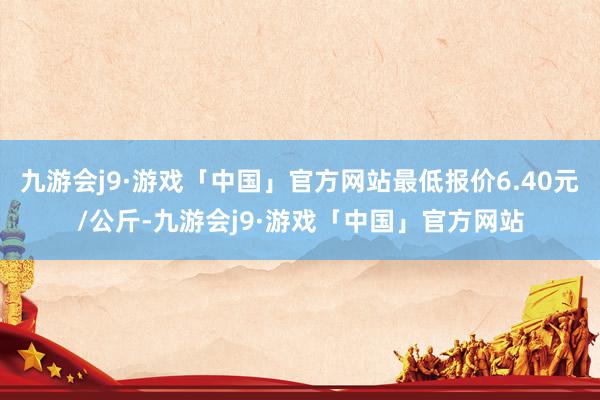 九游会j9·游戏「中国」官方网站最低报价6.40元/公斤-九游会j9·游戏「中国」官方网站